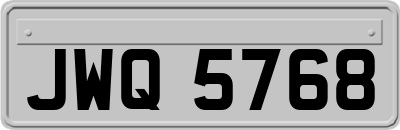 JWQ 5768